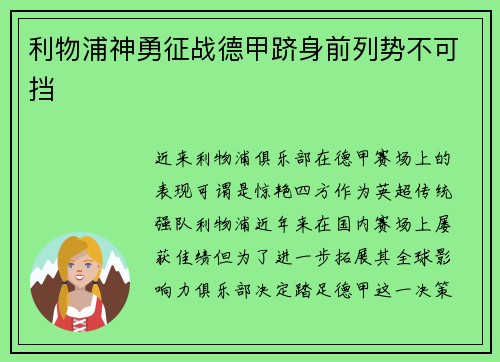 利物浦神勇征战德甲跻身前列势不可挡

近来利物浦俱乐部在德甲赛场上的表现可谓是惊艳四方作为英超传统强队利物浦近年来在国内赛场上屡获佳绩但为了进一步拓展其全球影响力俱乐部决定踏足德甲这一决策